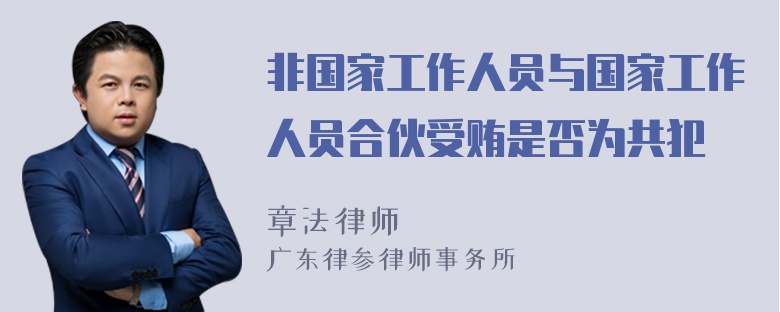 非国家工作人员与国家工作人员合伙受贿是否为共犯

章法律师
广东律参律师事务所